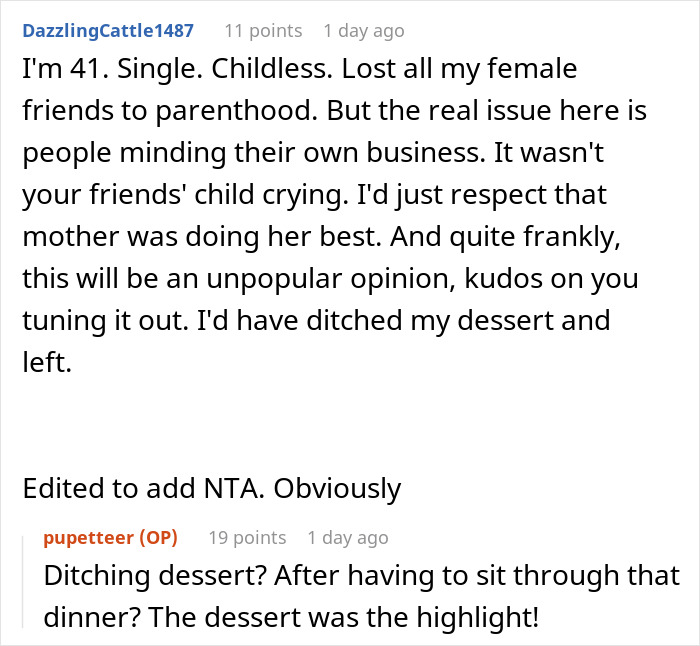 DazzlingCattle1487 11 points 1 day ago

I'm 41. Single. Childless. Lost all my female friends to parenthood. But the real issue here is people minding their own business. It wasn't your friends' child crying. I'd just respect that mother was doing her best. And quite frankly, this will be an unpopular opinion, kudos on you tuning it out. I'd have ditched my dessert and left.

Edited to add NTA. Obviously

pupetteer (OP) 19 points 1 day ago

Ditching dessert? After having to sit through that dinner? The dessert was the highlight!